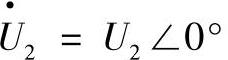 $\dot{U}_2 = U_2 \angle 0^\circ$